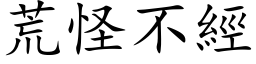 荒怪不經